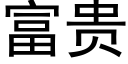 富贵